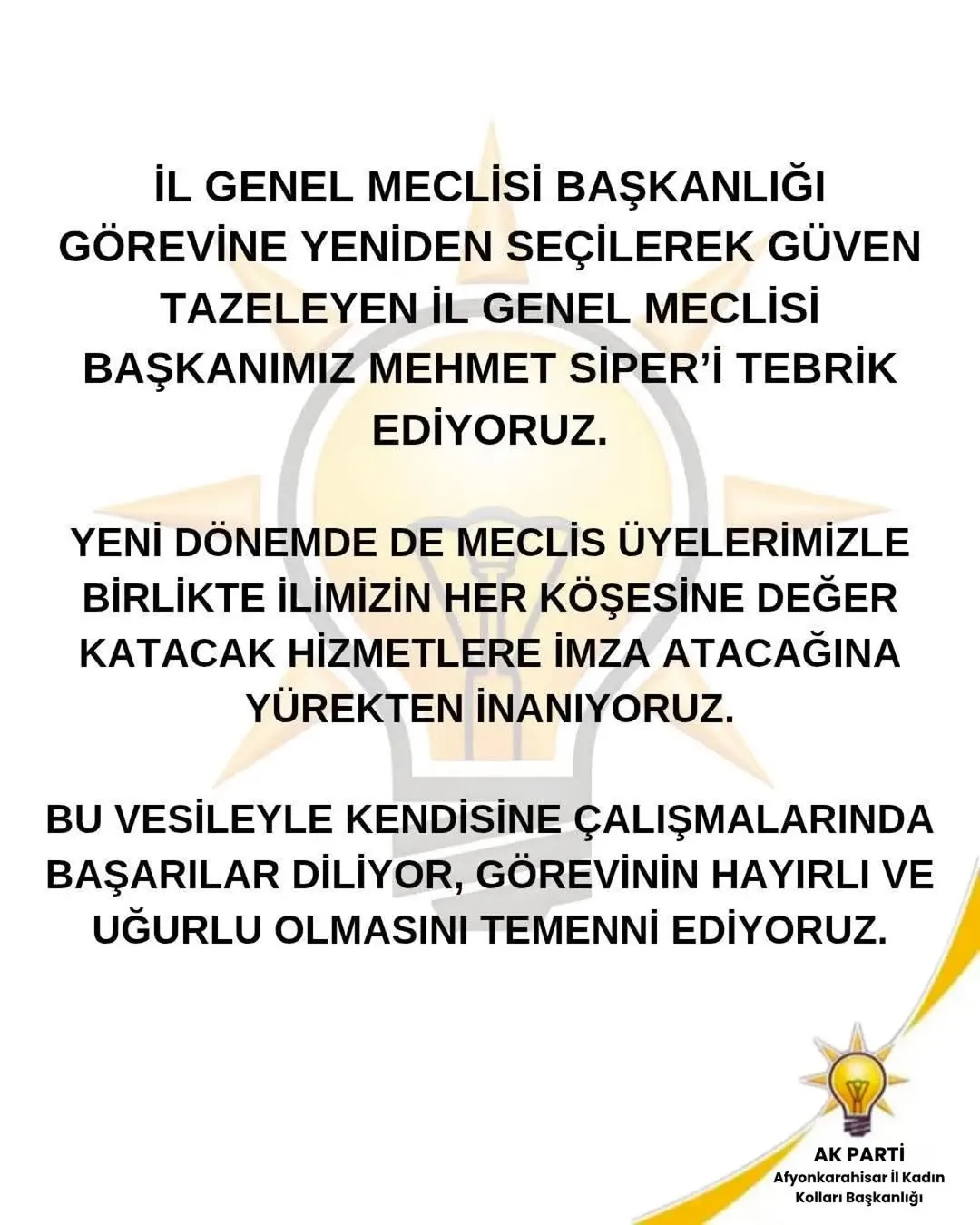 İL GENEL MECLİSİ BAŞKANLIĞI GÖREVİNE YENİDEN SEÇİLEREK GÜVEN TAZELEYEN İL GENEL MECLİSİ BAŞKANIMIZ MEHMET SİPER'İ TEBRİK EDİYORUZ.

YENİ DÖNEMDE DE MECLİS ÜYELERİMİZLE BİRLİKTE İLİMİZİN HER KÖŞESİNE DEĞER KATACAK HİZMETLERE İMZA ATACAĞINA YÜREKTEN İNANIYORUZ.

BU VESİLEYLE KENDİSİNE ÇALIŞMALARINDA BAŞARILAR DİLİYOR, GÖREVİNİN HAYIRLI VE UĞURLU OLMASINI TEMENNİ EDİYORUZ.

AK PARTİ
Afyonkarahisar İl Kadın Kolları Başkanlığı